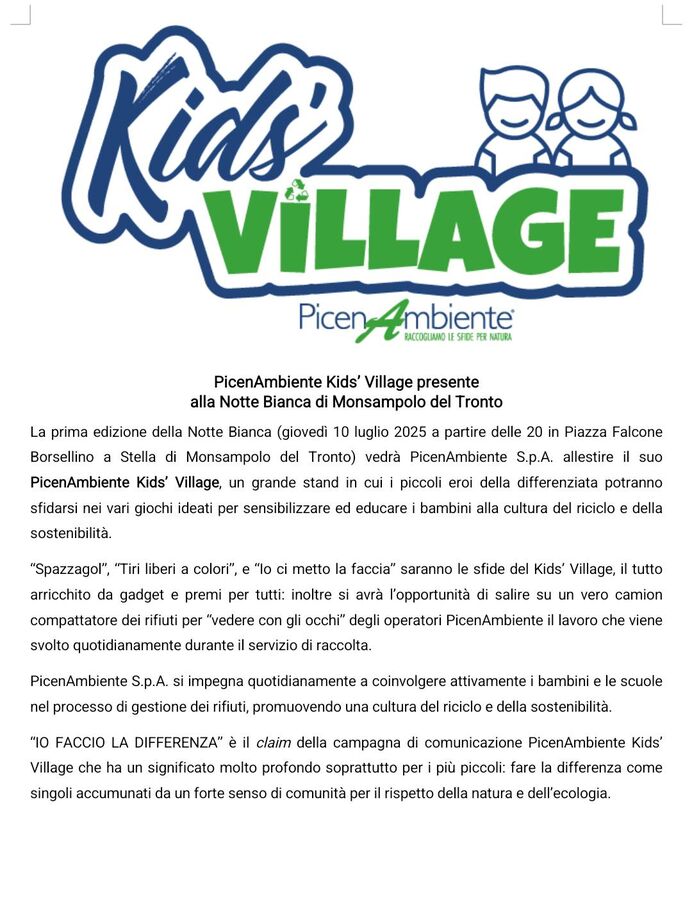 Kids' VILLAGE

PicenAmbiente
RACCOGLIAMO LE SFIDE PER NATURA

PicenAmbiente Kids' Village presente
alla Notte Bianca di Monsampolo del Tronto

La prima edizione della Notte Bianca (giovedì 10 luglio 2025 a partire delle 20 in Piazza Falcone Borsellino a Stella di Monsampolo del Tronto) vedrà PicenAmbiente S.p.A. allestire il suo PicenAmbiente Kids' Village, un grande stand in cui i piccoli eroi della differenziata potranno sfidarsi nei vari giochi ideati per sensibilizzare ed educare i bambini alla cultura del riciclo e della sostenibilità.

"Spazzagol", "Tiri liberi a colori", e "Io ci metto la faccia" saranno le sfide del Kids' Village, il tutto arricchito da gadget e premi per tutti: inoltre si avrà l'opportunità di salire su un vero camion compattatore dei rifiuti per "vedere con gli occhi" degli operatori PicenAmbiente il lavoro che viene svolto quotidianamente durante il servizio di raccolta.

PicenAmbiente S.p.A. si impegna quotidianamente a coinvolgere attivamente i bambini e le scuole nel processo di gestione dei rifiuti, promuovendo una cultura del riciclo e della sostenibilità.

"IO FACCIO LA DIFFERENZA" è il claim della campagna di comunicazione PicenAmbiente Kids' Village che ha un significato molto profondo soprattutto per i più piccoli: fare la differenza come singoli accumunati da un forte senso di comunità per il rispetto della natura e dell'ecologia.